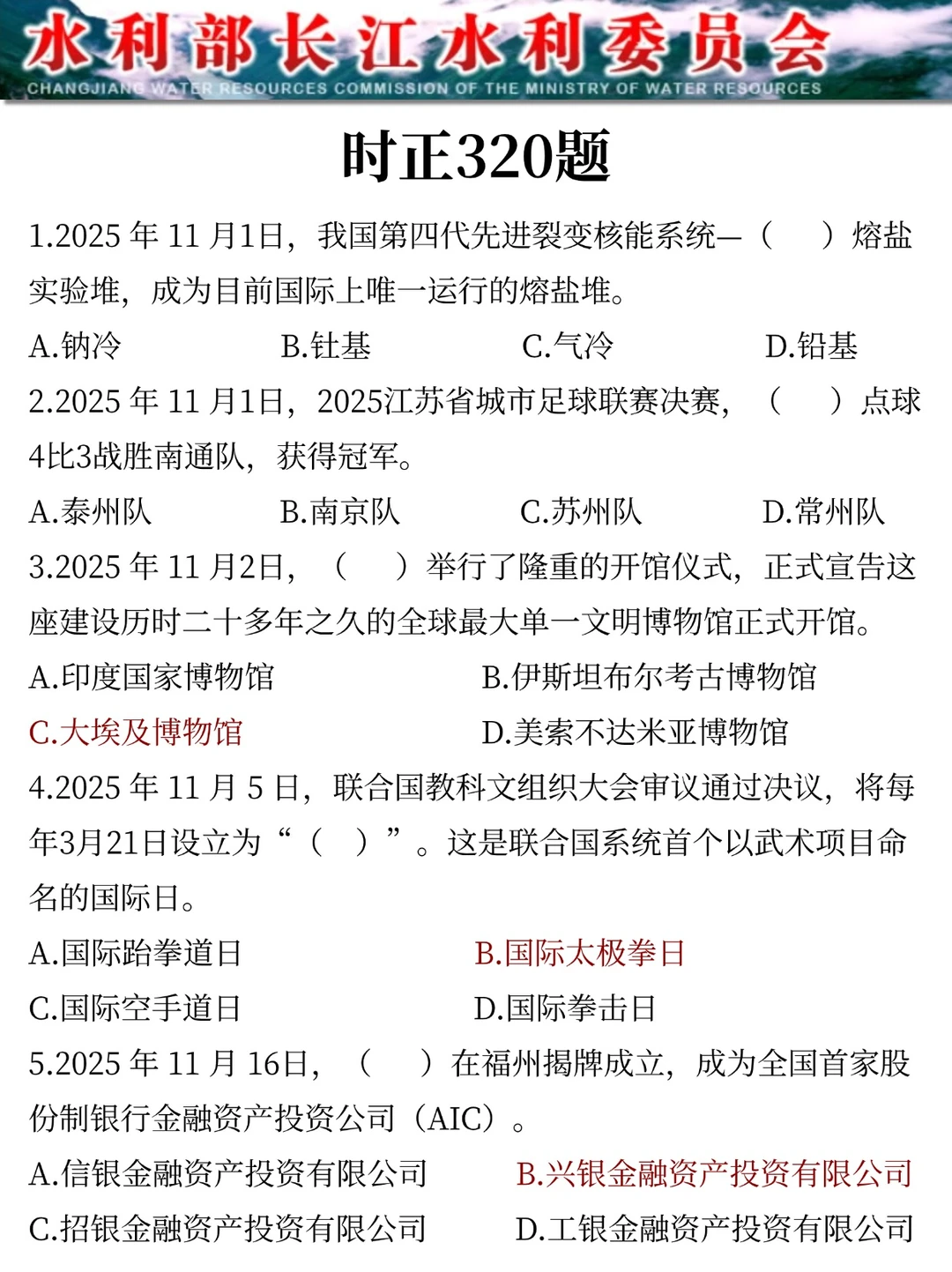 水利部长江水利委员会
CHANGJIANG WATER RESOURCES COMMISSION OF THE MINISTRY OF WATER RESOURCES

时正320题

1.2025 年 11 月1日，我国第四代先进裂变核能系统—（ ）熔盐实验堆，成为目前国际上唯一运行的熔盐堆。
A.钠冷 B.钍基 C.气冷 D.铅基

2.2025 年 11 月1日，2025江苏省城市足球联赛决赛，（ ）点球4比3战胜南通队，获得冠军。
A.泰州队 B.南京队 C.苏州队 D.常州队

3.2025 年 11 月2日，（ ）举行了隆重的开馆仪式，正式宣告这座建设历时二十多年之久的全球最大单一文明博物馆正式开馆。
A.印度国家博物馆 B.伊斯坦布尔考古博物馆
C.大埃及博物馆 D.美索不达米亚博物馆

4.2025 年 11 月 5 日，联合国教科文组织大会审议通过决议，将每年3月21日设立为“（ ）”。这是联合国系统首个以武术项目命名的国际日。
A.国际跆拳道日 B.国际太极拳日
C.国际空手道日 D.国际拳击日

5.2025 年 11 月 16日，（ ）在福州揭牌成立，成为全国首家股份制银行金融资产投资公司（AIC）。
A.信银金融资产投资有限公司 B.兴银金融资产投资有限公司
C.招银金融资产投资有限公司 D.工银金融资产投资有限公司